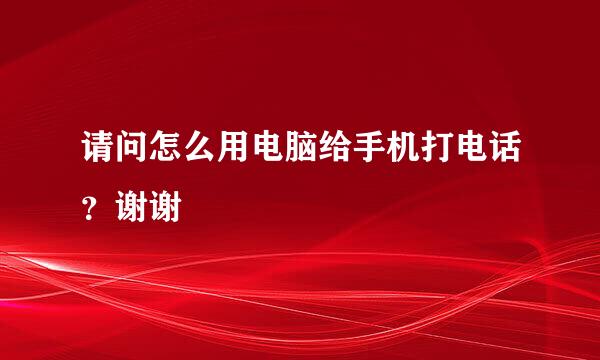 请问怎么用电脑给手机打电话？谢谢